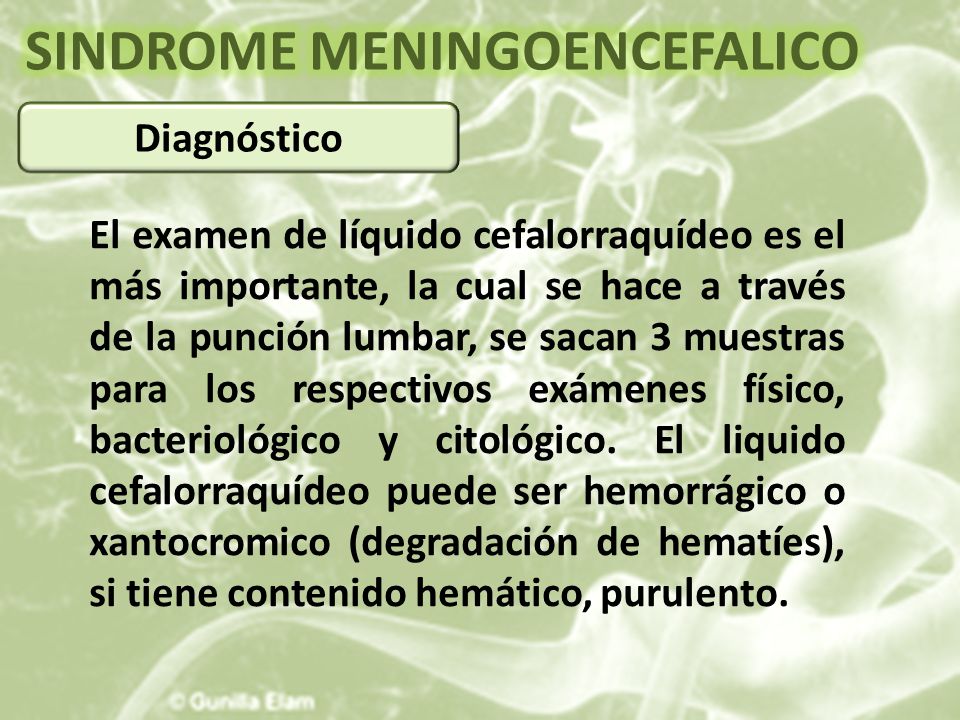 SINDROME MENINGOENCEFALICO

Diagnóstico

El examen de líquido cefalorraquídeo es el más importante, la cual se hace a través de la punción lumbar, se sacan 3 muestras para los respectivos exámenes físico, bacteriológico y citológico. El liquido cefalorraquídeo puede ser hemorrágico o xantocromico (degradación de hematíes), si tiene contenido hemático, purulento.

© Gunilla Elam